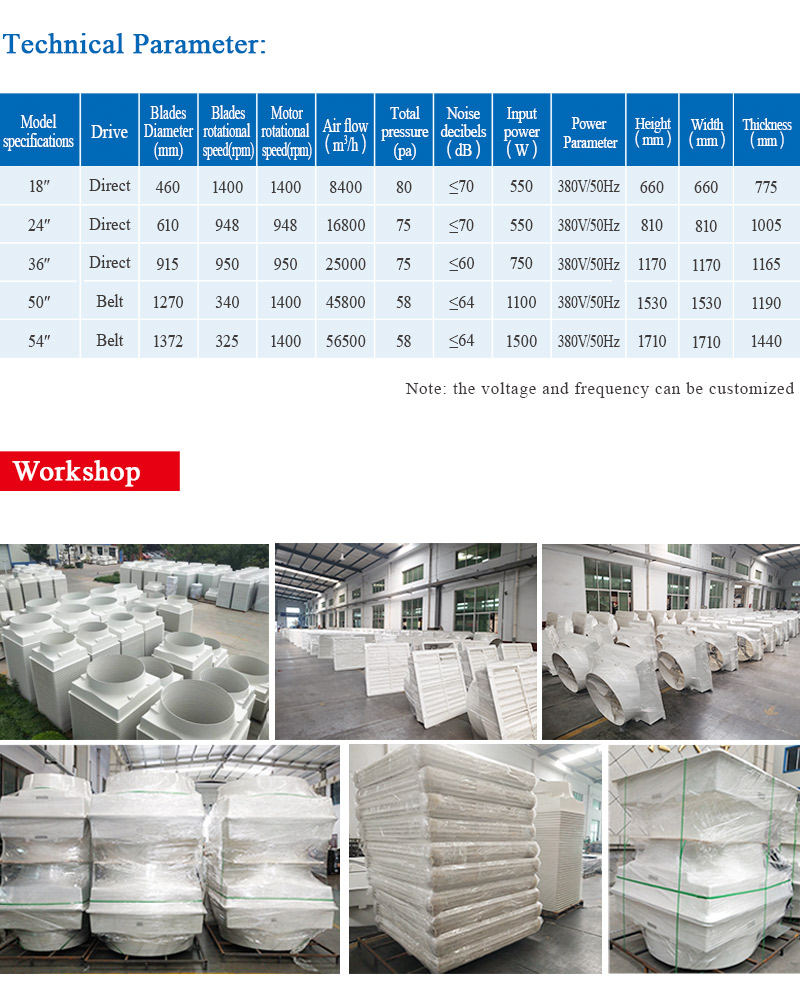 Technical Parameter:

| Model specifications | Drive | Blades Diameter (mm) | Blades rotational speed(rpm) | Motor rotational speed(rpm) | Air flow ( $m^3/h$ ) | Total pressure (pa) | Noise decibels ( dB ) | Input power ( W ) | Power Parameter | Height ( mm ) | Width ( mm ) | Thickness ( mm ) |
|---|---|---|---|---|---|---|---|---|---|---|---|---|
| 18″ | Direct | 460 | 1400 | 1400 | 8400 | 80 | ≤70 | 550 | 380V/50Hz | 660 | 660 | 775 |
| 24″ | Direct | 610 | 948 | 948 | 16800 | 75 | ≤70 | 550 | 380V/50Hz | 810 | 810 | 1005 |
| 36″ | Direct | 915 | 950 | 950 | 25000 | 75 | ≤60 | 750 | 380V/50Hz | 1170 | 1170 | 1165 |
| 50″ | Belt | 1270 | 340 | 1400 | 45800 | 58 | ≤64 | 1100 | 380V/50Hz | 1530 | 1530 | 1190 |
| 54″ | Belt | 1372 | 325 | 1400 | 56500 | 58 | ≤64 | 1500 | 380V/50Hz | 1710 | 1710 | 1440 |

Note: the voltage and frequency can be customized

Workshop